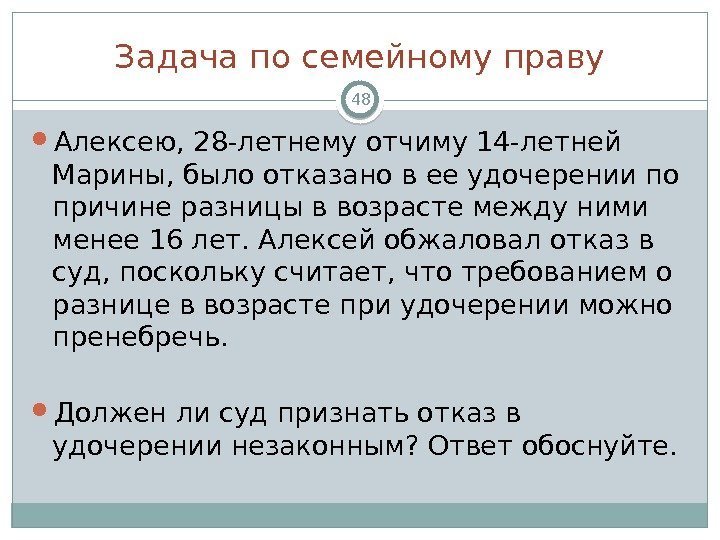 Задача по семейному праву

48

Алексею, 28-летнему отчиму 14-летней Марины, было отказано в ее удочерении по причине разницы в возрасте между ними менее 16 лет. Алексей обжаловал отказ в суд, поскольку считает, что требованием о разнице в возрасте при удочерении можно пренебречь.

Должен ли суд признать отказ в удочерении незаконным? Ответ обоснуйте.